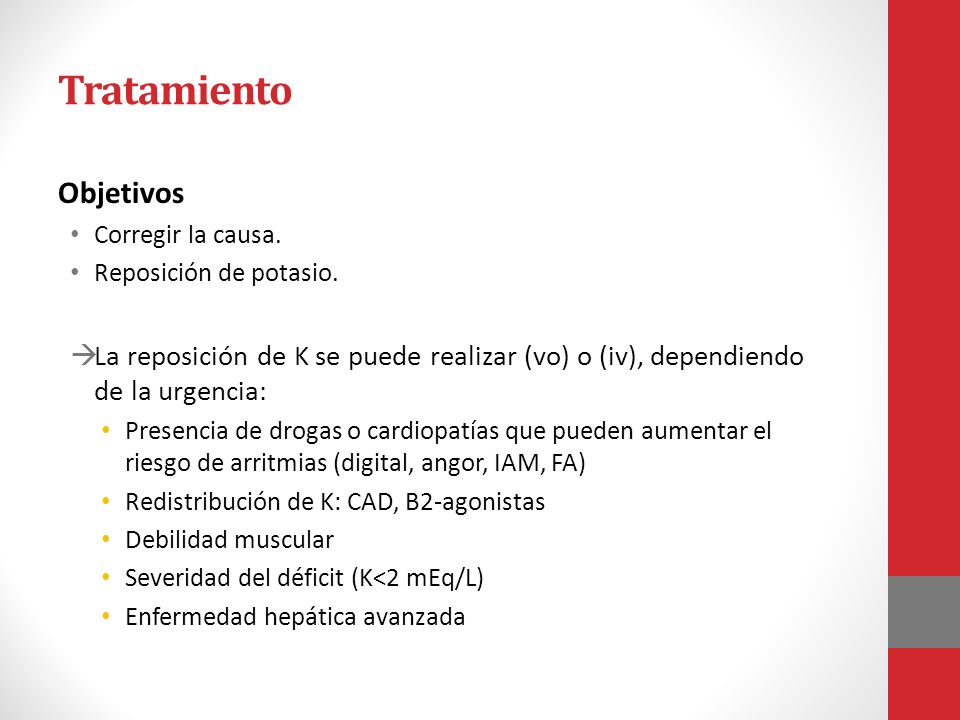 Tratamiento

Objetivos

• Corregir la causa.
• Reposición de potasio.

→La reposición de K se puede realizar (vo) o (iv), dependiendo de la urgencia:

• Presencia de drogas o cardiopatías que pueden aumentar el riesgo de arritmias (digital, angor, IAM, FA)
• Redistribución de K: CAD, B2-agonistas
• Debilidad muscular
• Severidad del déficit (K<2 mEq/L)
• Enfermedad hepática avanzada